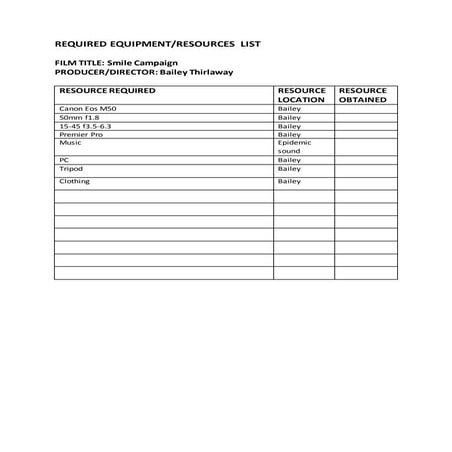 REQUIRED EQUIPMENT/RESOURCES LIST

FILM TITLE: Smile Campaign
PRODUCER/DIRECTOR: Bailey Thirlaway

| RESOURCE REQUIRED | RESOURCE LOCATION | RESOURCE OBTAINED |
|---|---|---|
| Canon Eos M50 | Bailey | |
| 50mm f1.8 | Bailey | |
| 15-45 f3.5-6.3 | Bailey | |
| Premier Pro | Bailey | |
| Music | Epidemic sound | |
| PC | Bailey | |
| Tripod | Bailey | |
| Clothing | Bailey | |
| | | |
| | | |
| | | |
| | | |
| | | |
| | | |
| | | |